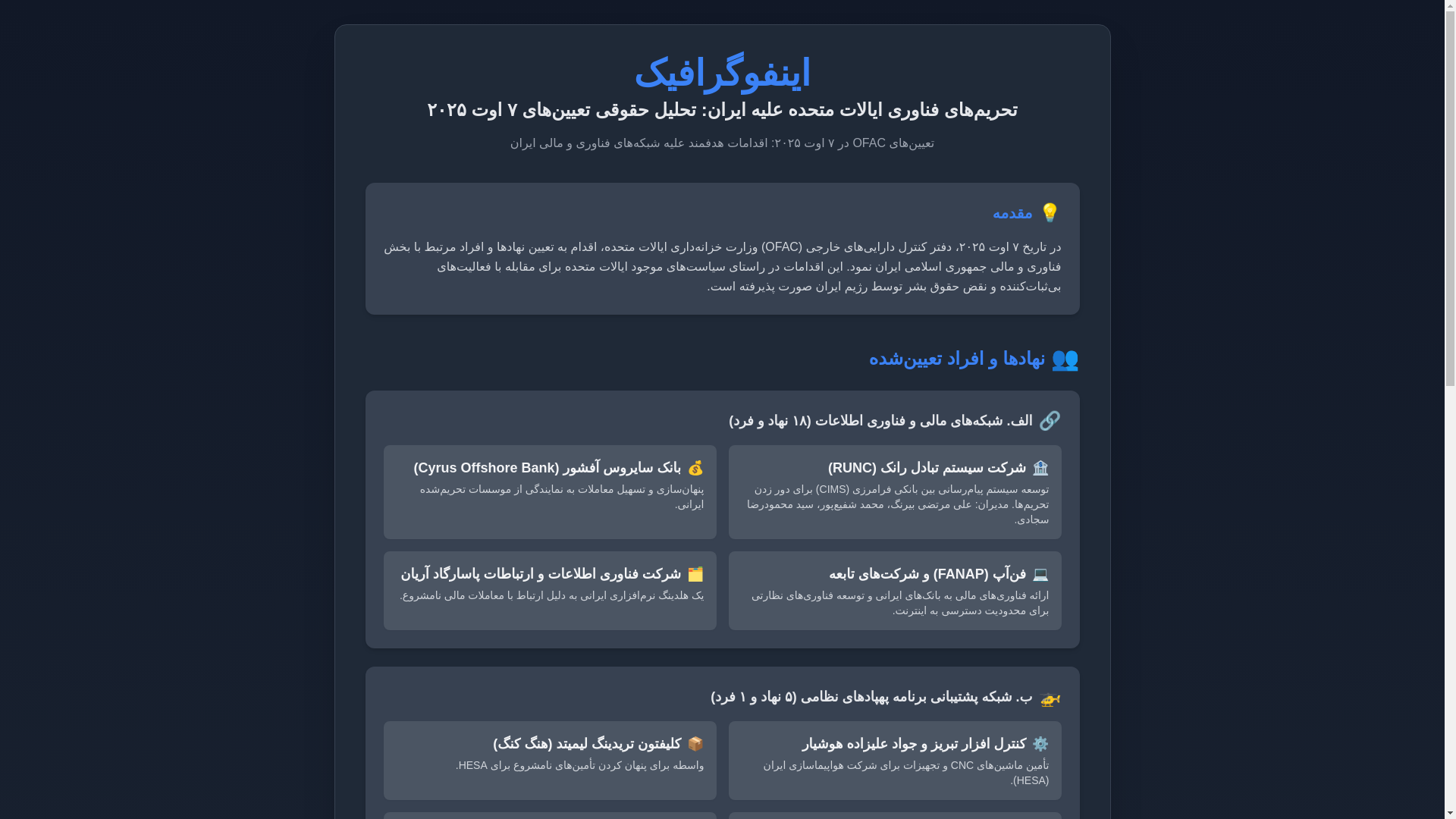 اینفوگرافیک

تحریم‌های فناوری ایالات متحده علیه ایران: تحلیل حقوقی تعیین‌های ۷ اوت ۲۰۲۵

تعیین‌های OFAC در ۷ اوت ۲۰۲۵: اقدامات هدفمند علیه شبکه‌های فناوری و مالی ایران

💡 مقدمه

در تاریخ ۷ اوت ۲۰۲۵، دفتر کنترل دارایی‌های خارجی (OFAC) وزارت خزانه‌داری ایالات متحده، اقدام به تعیین نهادها و افراد مرتبط با بخش فناوری و مالی جمهوری اسلامی ایران نمود. این اقدامات در راستای سیاست‌های موجود ایالات متحده برای مقابله با فعالیت‌های بی‌ثبات‌کننده و نقض حقوق بشر توسط رژیم ایران صورت پذیرفته است.

👥 نهادها و افراد تعیین‌شده

🔗 الف. شبکه‌های مالی و فناوری اطلاعات (۱۸ نهاد و فرد)

🏦 شرکت سیستم تبادل رانک (RUNC)

توسعه سیستم پیام‌رسانی بین بانکی فرامرزی (CIMS) برای دور زدن تحریم‌ها. مدیران: علی مرتضی بیرنگ، محمد شفیع‌پور، سید محمودرضا سجادی.

💰 بانک سایروس آفشور (Cyrus Offshore Bank)

پنهان‌سازی و تسهیل معاملات به نمایندگی از موسسات تحریم‌شده ایرانی.

💻 فن‌آپ (FANAP) و شرکت‌های تابعه

ارائه فناوری‌های مالی به بانک‌های ایرانی و توسعه فناوری‌های نظارتی برای محدودیت دسترسی به اینترنت.

🗂️ شرکت فناوری اطلاعات و ارتباطات پاسارگاد آریان

یک هلدینگ نرم‌افزاری ایرانی به دلیل ارتباط با معاملات مالی نامشروع.

🚁 ب. شبکه پشتیبانی برنامه پهپادهای نظامی (۵ نهاد و ۱ فرد)

⚙️ کنترل افزار تبریز و جواد علیزاده هوشیار

تأمین ماشین‌های CNC و تجهیزات برای شرکت هواپیماسازی ایران (HESA).

📦 کلیفتون تریدینگ لیمیتد (هنگ کنگ)

واسطه برای پنهان کردن تأمین‌های نامشروع برای HESA.